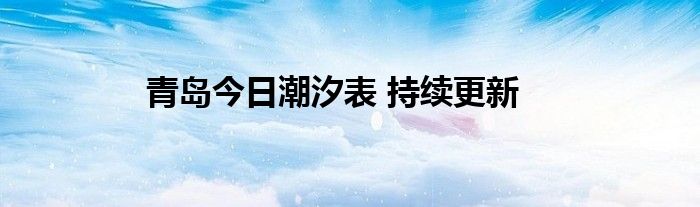 青岛今日潮汐表 持续更新